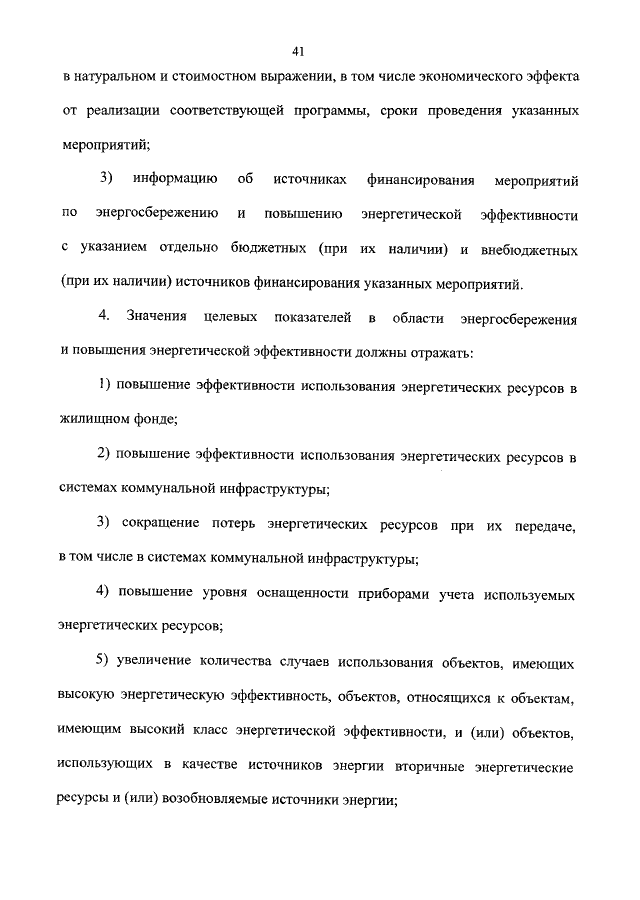 41

в натуральном и стоимостном выражении, в том числе экономического эффекта от реализации соответствующей программы, сроки проведения указанных мероприятий;

3) информацию об источниках финансирования мероприятий по энергосбережению и повышению энергетической эффективности с указанием отдельно бюджетных (при их наличии) и внебюджетных (при их наличии) источников финансирования указанных мероприятий.

4. Значения целевых показателей в области энергосбережения и повышения энергетической эффективности должны отражать:

1) повышение эффективности использования энергетических ресурсов в жилищном фонде;

2) повышение эффективности использования энергетических ресурсов в системах коммунальной инфраструктуры;

3) сокращение потерь энергетических ресурсов при их передаче, в том числе в системах коммунальной инфраструктуры;

4) повышение уровня оснащенности приборами учета используемых энергетических ресурсов;

5) увеличение количества случаев использования объектов, имеющих высокую энергетическую эффективность, объектов, относящихся к объектам, имеющим высокий класс энергетической эффективности, и (или) объектов, использующих в качестве источников энергии вторичные энергетические ресурсы и (или) возобновляемые источники энергии;